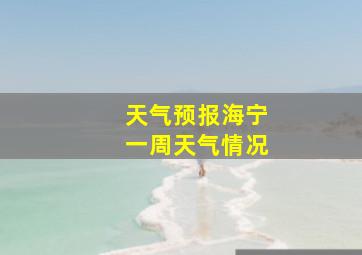 天气预报海宁
一周天气情况